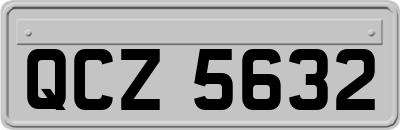 QCZ 5632